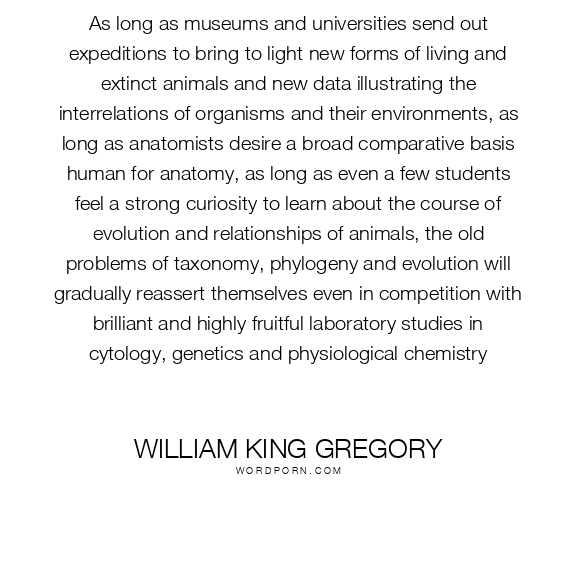 As long as museums and universities send out expeditions to bring to light new forms of living and extinct animals and new data illustrating the interrelations of organisms and their environments, as long as anatomists desire a broad comparative basis human for anatomy, as long as even a few students feel a strong curiosity to learn about the course of evolution and relationships of animals, the old problems of taxonomy, phylogeny and evolution will gradually reassert themselves even in competition with brilliant and highly fruitful laboratory studies in cytology, genetics and physiological chemistry

WILLIAM KING GREGORY
WORDPORN.COM